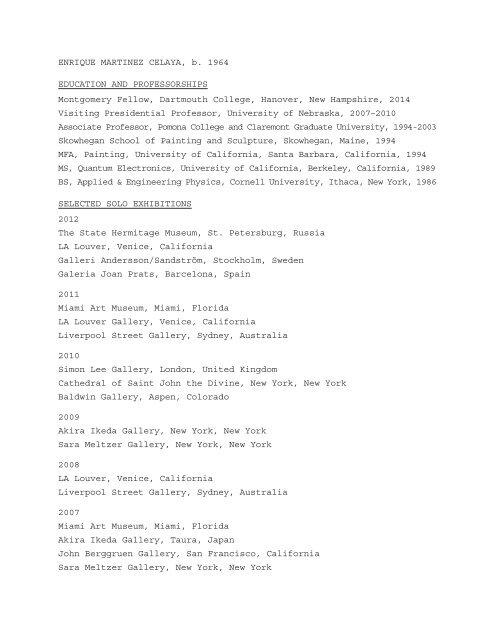 ENRIQUE MARTINEZ CELAYA, b. 1964

EDUCATION AND PROFESSORSHIPS

Montgomery Fellow, Dartmouth College, Hanover, New Hampshire, 2014
Visiting Presidential Professor, University of Nebraska, 2007-2010
Associate Professor, Pomona College and Claremont Graduate University, 1994-2003
Skowhegan School of Painting and Sculpture, Skowhegan, Maine, 1994
MFA, Painting, University of California, Santa Barbara, California, 1994
MS, Quantum Electronics, University of California, Berkeley, California, 1989
BS, Applied & Engineering Physics, Cornell University, Ithaca, New York, 1986

SELECTED SOLO EXHIBITIONS

2012
The State Hermitage Museum, St. Petersburg, Russia
LA Louver, Venice, California
Galleri Andersson/Sandström, Stockholm, Sweden
Galeria Joan Prats, Barcelona, Spain

2011
Miami Art Museum, Miami, Florida
LA Louver Gallery, Venice, California
Liverpool Street Gallery, Sydney, Australia

2010
Simon Lee Gallery, London, United Kingdom
Cathedral of Saint John the Divine, New York, New York
Baldwin Gallery, Aspen, Colorado

2009
Akira Ikeda Gallery, New York, New York
Sara Meltzer Gallery, New York, New York

2008
LA Louver, Venice, California
Liverpool Street Gallery, Sydney, Australia

2007
Miami Art Museum, Miami, Florida
Akira Ikeda Gallery, Taura, Japan
John Berggruen Gallery, San Francisco, California
Sara Meltzer Gallery, New York, New York